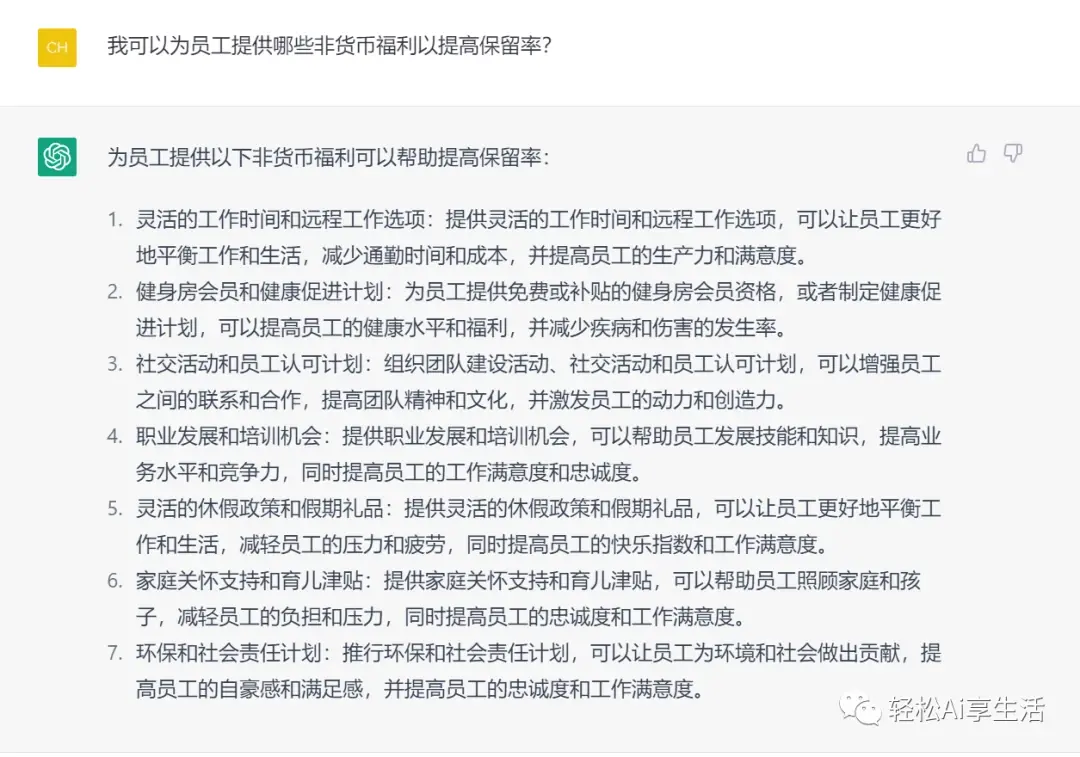 CH

我可以为员工提供哪些非货币福利以提高保留率?

为员工提供以下非货币福利可以帮助提高保留率:

1. 灵活的工作时间和远程工作选项:提供灵活的工作时间和远程工作选项,可以让员工更好地平衡工作和生活,减少通勤时间和成本,并提高员工的生产力和满意度。
2. 健身房会员和健康促进计划:为员工提供免费或补贴的健身房会员资格,或者制定健康促进计划,可以提高员工的健康水平和福利,并减少疾病和伤害的发生率。
3. 社交活动和员工认可计划:组织团队建设活动、社交活动和员工认可计划,可以增强员工之间的联系和合作,提高团队精神和文化,并激发员工的动力和创造力。
4. 职业发展和培训机会:提供职业发展和培训机会,可以帮助员工发展技能和知识,提高业务水平和竞争力,同时提高员工的工作满意度和忠诚度。
5. 灵活的休假政策和假期礼品:提供灵活的休假政策和假期礼品,可以让员工更好地平衡工作和生活,减轻员工的压力和疲劳,同时提高员工的快乐指数和工作满意度。
6. 家庭关怀支持和育儿津贴:提供家庭关怀支持和育儿津贴,可以帮助员工照顾家庭和孩子,减轻员工的负担和压力,同时提高员工的忠诚度和工作满意度。
7. 环保和社会责任计划:推行环保和社会责任计划,可以让员工为环境和社会做出贡献,提高员工的自豪感和满足感,并提高员工的忠诚度和工作满意度。

轻松Ai享生活